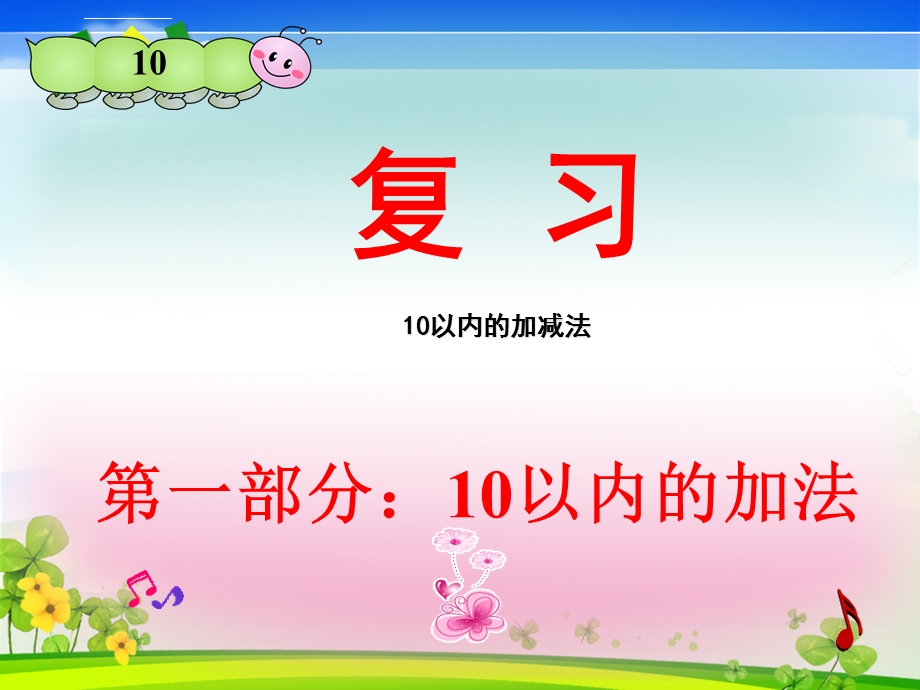 10

复 习

10以内的加减法

第一部分：10以内的加法